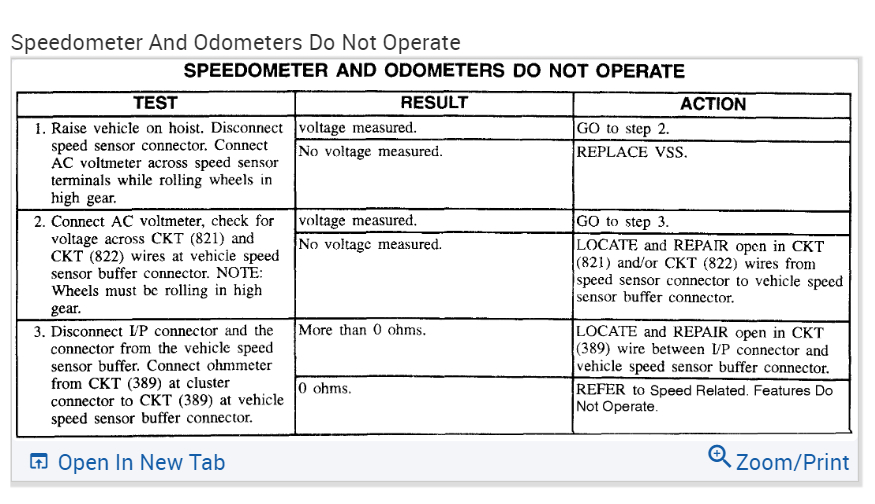 Speedometer And Odometers Do Not Operate

SPEEDOMETER AND ODOMETERS DO NOT OPERATE

| TEST | RESULT | ACTION |
|---|---|---|
| 1. Raise vehicle on hoist. Disconnect speed sensor connector. Connect AC voltmeter across speed sensor terminals while rolling wheels in high gear. | voltage measured. | GO to step 2. |
| | No voltage measured. | REPLACE VSS. |
| 2. Connect AC voltmeter, check for voltage across CKT (821) and CKT (822) wires at vehicle speed sensor buffer connector. NOTE: Wheels must be rolling in high gear. | voltage measured. | GO to step 3. |
| | No voltage measured. | LOCATE and REPAIR open in CKT (821) and/or CKT (822) wires from speed sensor connector to vehicle speed sensor buffer connector. |
| 3. Disconnect I/P connector and the connector from the vehicle speed sensor buffer. Connect ohmmeter from CKT (389) at cluster connector to CKT (389) at vehicle speed sensor buffer connector. | More than 0 ohms. | LOCATE and REPAIR open in CKT (389) wire between I/P connector and vehicle speed sensor buffer connector. |
| | 0 ohms. | REFER to Speed Related. Features Do Not Operate. |

Open In New Tab

Zoom/Print